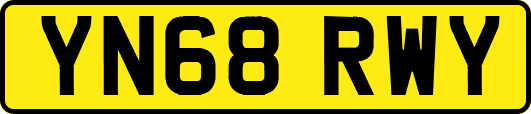 YN68 RWY